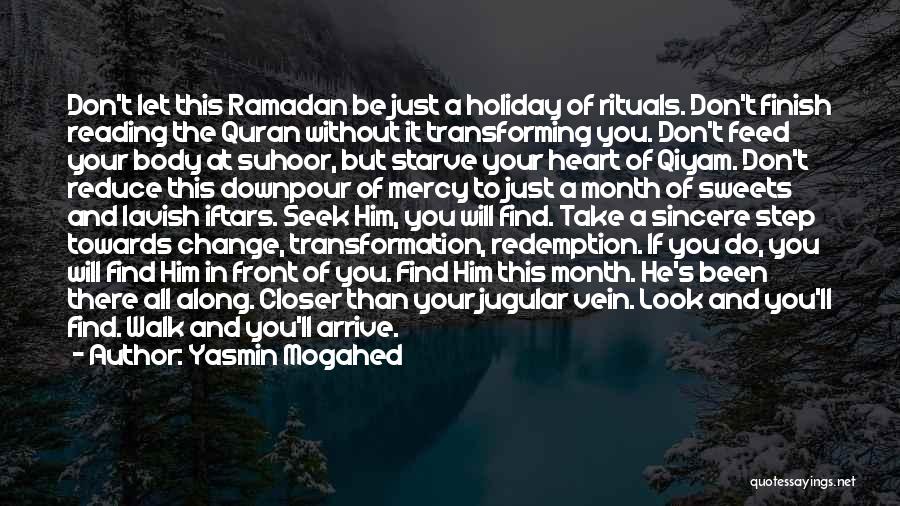 Don't let this Ramadan be just a holiday of rituals. Don't finish reading the Quran without it transforming you. Don't feed your body at suhoor, but starve your heart of Qiyam. Don't reduce this downpour of mercy to just a month of sweets and lavish iftars. Seek Him, you will find. Take a sincere step towards change, transformation, redemption. If you do, you will find Him in front of you. Find Him this month. He's been there all along. Closer than your jugular vein. Look and you'll find. Walk and you'll arrive.
- Author: Yasmin Mogahed

quotessayings.net